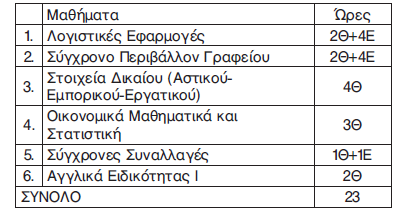 | | Μαθήματα | Ώρες |
|---|---|---|
| 1. | Λογιστικές Εφαρμογές | 2Θ+4Ε |
| 2. | Σύγχρονο Περιβάλλον Γραφείου | 2Θ+4Ε |
| 3. | Στοιχεία Δικαίου (Αστικού-Εμπορικού-Εργατικού) | 4Θ |
| 4. | Οικονομικά Μαθηματικά και Στατιστική | 3Θ |
| 5. | Σύγχρονες Συναλλαγές | 1Θ+1Ε |
| 6. | Αγγλικά Ειδικότητας Ι | 2Θ |
| ΣΥΝΟΛΟ | | 23 |